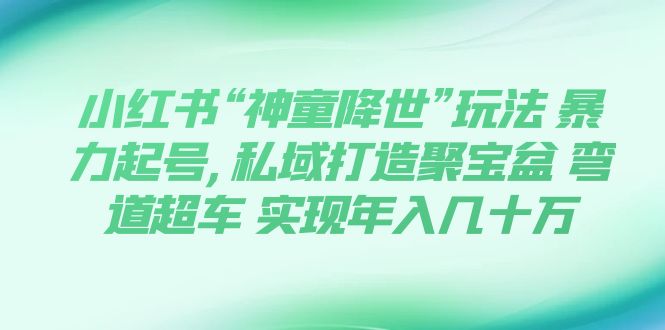 小红书“神童降世”玩法 暴力起号，私域打造聚宝盆 弯道超车 实现年入几十万